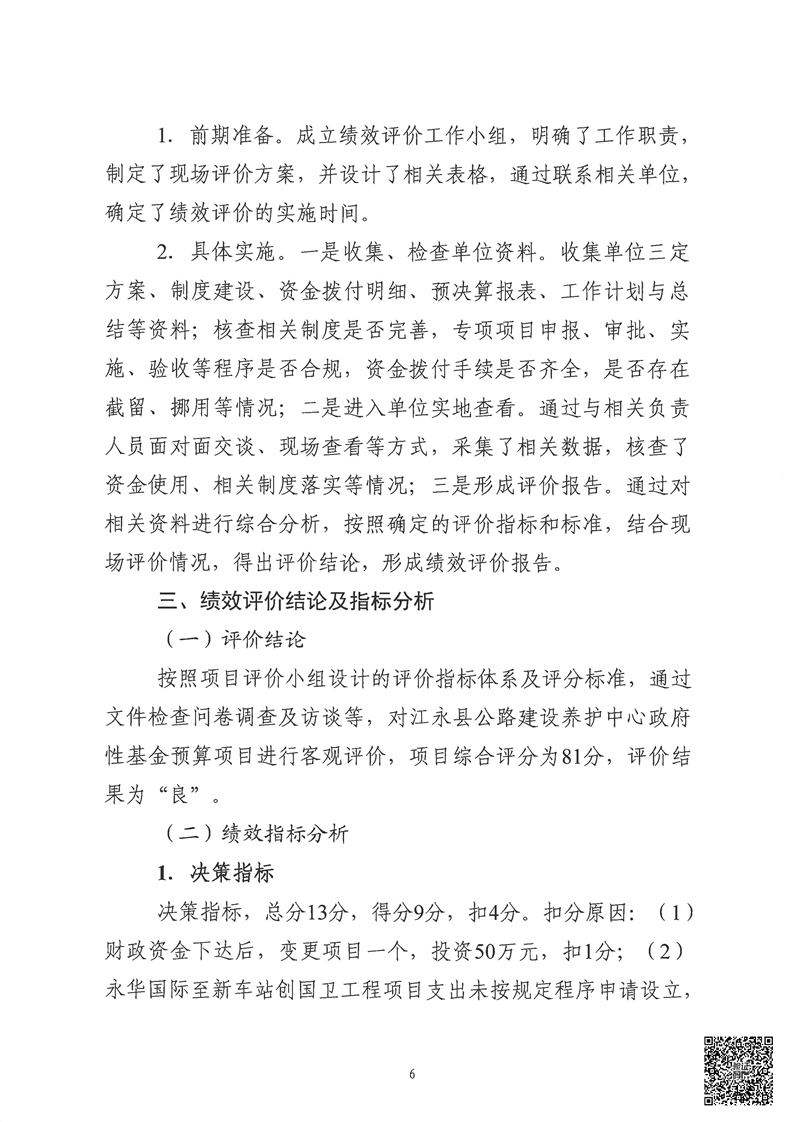 1. 前期准备。成立绩效评价工作小组，明确了工作职责，制定了现场评价方案，并设计了相关表格，通过联系相关单位，确定了绩效评价的实施时间。

2. 具体实施。一是收集、检查单位资料。收集单位三定方案、制度建设、资金拨付明细、预决算报表、工作计划与总结等资料；核查相关制度是否完善，专项项目申报、审批、实施、验收等程序是否合规，资金拨付手续是否齐全，是否存在截留、挪用等情况；二是进入单位实地查看。通过与相关负责人员面对面交谈、现场查看等方式，采集了相关数据，核查了资金使用、相关制度落实等情况；三是形成评价报告。通过对相关资料进行综合分析，按照确定的评价指标和标准，结合现场评价情况，得出评价结论，形成绩效评价报告。

三、绩效评价结论及指标分析

（一）评价结论

按照项目评价小组设计的评价指标体系及评分标准，通过文件检查问卷调查及访谈等，对江永县公路建设养护中心政府性基金预算项目进行客观评价，项目综合评分为81分，评价结果为“良”。

（二）绩效指标分析

1. 决策指标

决策指标，总分13分，得分9分，扣4分。扣分原因：（1）财政资金下达后，变更项目一个，投资50万元，扣1分；（2）永华国际至新车站创国卫工程项目支出未按规定程序申请设立，

6